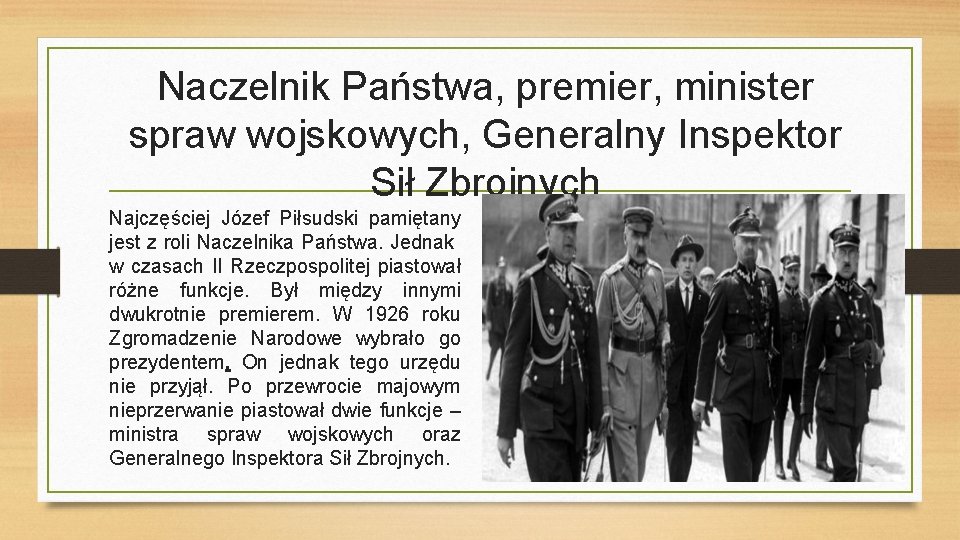 Naczelnik Państwa, premier, minister spraw wojskowych, Generalny Inspektor Sił Zbrojnych

Najczęściej Józef Piłsudski pamiętany jest z roli Naczelnika Państwa. Jednak w czasach II Rzeczpospolitej piastował różne funkcje. Był między innymi dwukrotnie premierem. W 1926 roku Zgromadzenie Narodowe wybrało go prezydentem. On jednak tego urzędu nie przyjął. Po przewrocie majowym nieprzerwanie piastował dwie funkcje – ministra spraw wojskowych oraz Generalnego Inspektora Sił Zbrojnych.